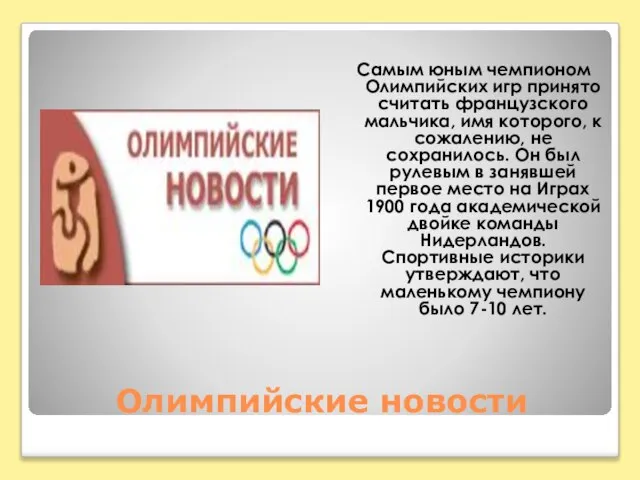 ОЛИМПИЙСКИЕ НОВОСТИ

Самым юным чемпионом Олимпийских игр принято считать французского мальчика, имя которого, к сожалению, не сохранилось. Он был рулевым в занявшей первое место на Играх 1900 года академической двойке команды Нидерландов. Спортивные историки утверждают, что маленькому чемпиону было 7-10 лет.

Олимпийские новости